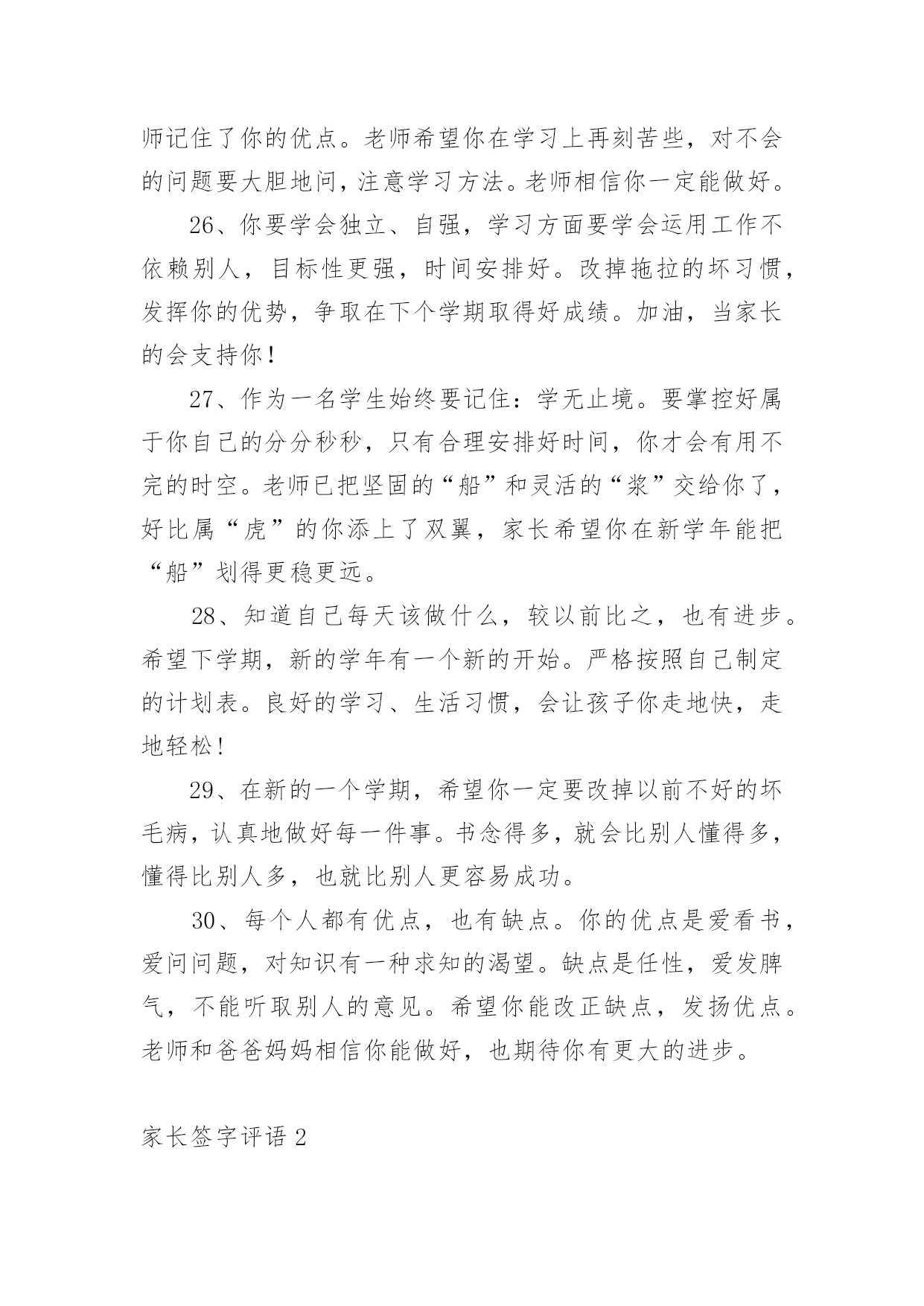 师记住了你的优点。老师希望你在学习上再刻苦些，对不会的问题要大胆地问，注意学习方法。老师相信你一定能做好。

26、你要学会独立、自强，学习方面要学会运用工作不依赖别人，目标性更强，时间安排好。改掉拖拉的坏习惯，发挥你的优势，争取在下个学期取得好成绩。加油，当家长的会支持你！

27、作为一名学生始终要记住：学无止境。要掌控好属于你自己的分分秒秒，只有合理安排好时间，你才会有用不完的时空。老师已把坚固的“船”和灵活的“浆”交给你了，好比属“虎”的你添上了双翼，家长希望你在新学年能把“船”划得更稳更远。

28、知道自己每天该做什么，较以前比之，也有进步。希望下学期，新的学年有一个新的开始。严格按照自己制定的计划表。良好的学习、生活习惯，会让孩子你走地快，走地轻松！

29、在新的一个学期，希望你一定要改掉以前不好的坏毛病，认真地做好每一件事。书念得多，就会比别人懂得多，懂得比别人多，也就比别人更容易成功。

30、每个人都有优点，也有缺点。你的优点是爱看书，爱问问题，对知识有一种求知的渴望。缺点是任性，爱发脾气，不能听取别人的意见。希望你能改正缺点，发扬优点。老师和爸爸妈妈相信你能做好，也期待你有更大的进步。

家长签字评语 2